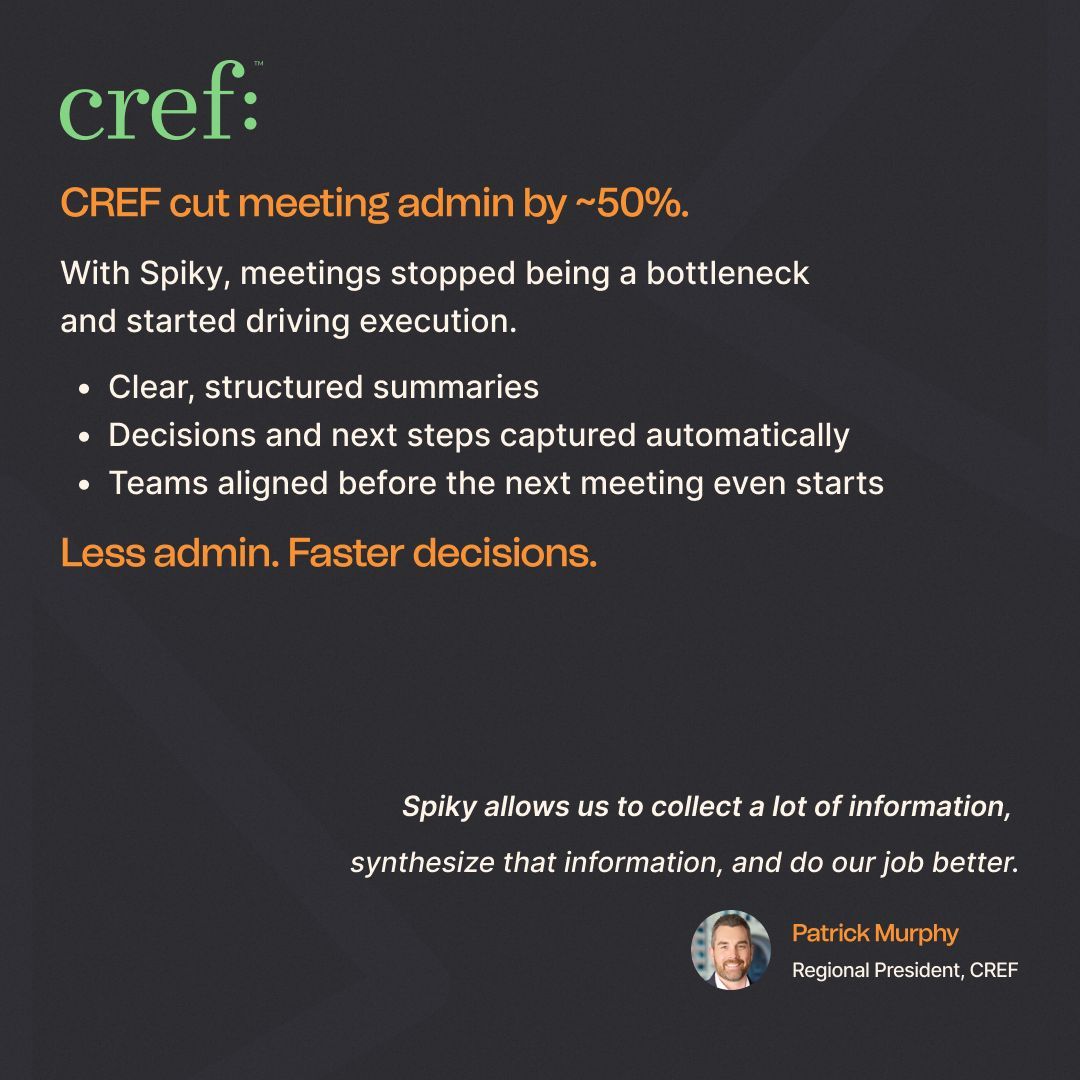 cref:™

CREF cut meeting admin by ~50%.

With Spiky, meetings stopped being a bottleneck and started driving execution.

• Clear, structured summaries
• Decisions and next steps captured automatically
• Teams aligned before the next meeting even starts

Less admin. Faster decisions.

Spiky allows us to collect a lot of information, synthesize that information, and do our job better.

Patrick Murphy
Regional President, CREF